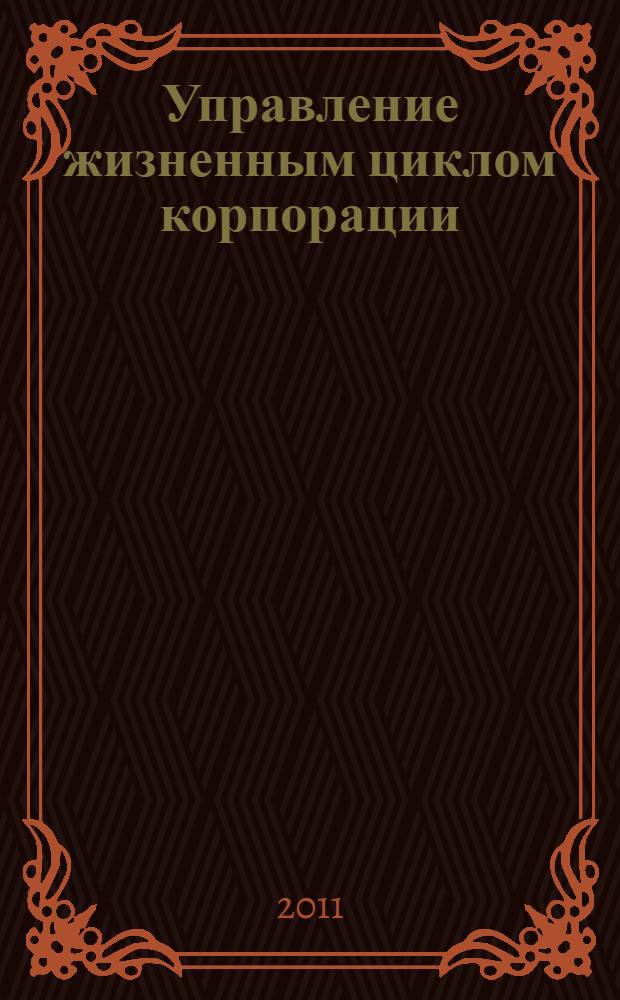 Управление жизненным циклом корпорации

2011